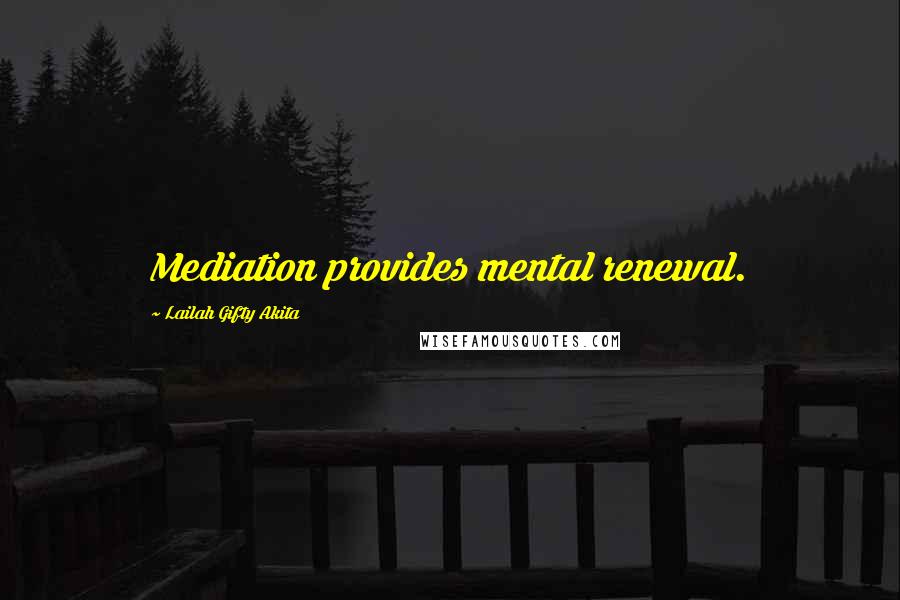 Mediation provides mental renewal.

~ Lailah Gifty Akita

WISEFAMOUSQUOTES.COM